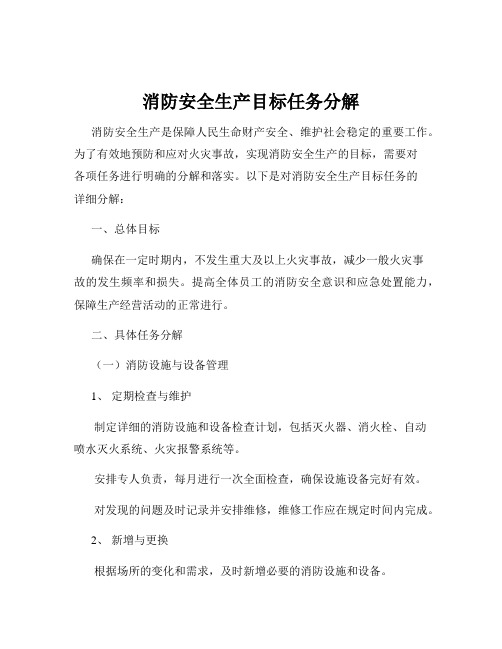 消防安全生产目标任务分解

消防安全生产是保障人民生命财产安全、维护社会稳定的重要工作。为了有效地预防和应对火灾事故，实现消防安全生产的目标，需要对各项任务进行明确的分解和落实。以下是对消防安全生产目标任务的详细分解：

一、总体目标

确保在一定时期内，不发生重大及以上火灾事故，减少一般火灾事故的发生频率和损失。提高全体员工的消防安全意识和应急处置能力，保障生产经营活动的正常进行。

二、具体任务分解

（一）消防设施与设备管理

1、 定期检查与维护

制定详细的消防设施和设备检查计划，包括灭火器、消火栓、自动喷水灭火系统、火灾报警系统等。

安排专人负责，每月进行一次全面检查，确保设施设备完好有效。

对发现的问题及时记录并安排维修，维修工作应在规定时间内完成。

2、 新增与更换

根据场所的变化和需求，及时新增必要的消防设施和设备。